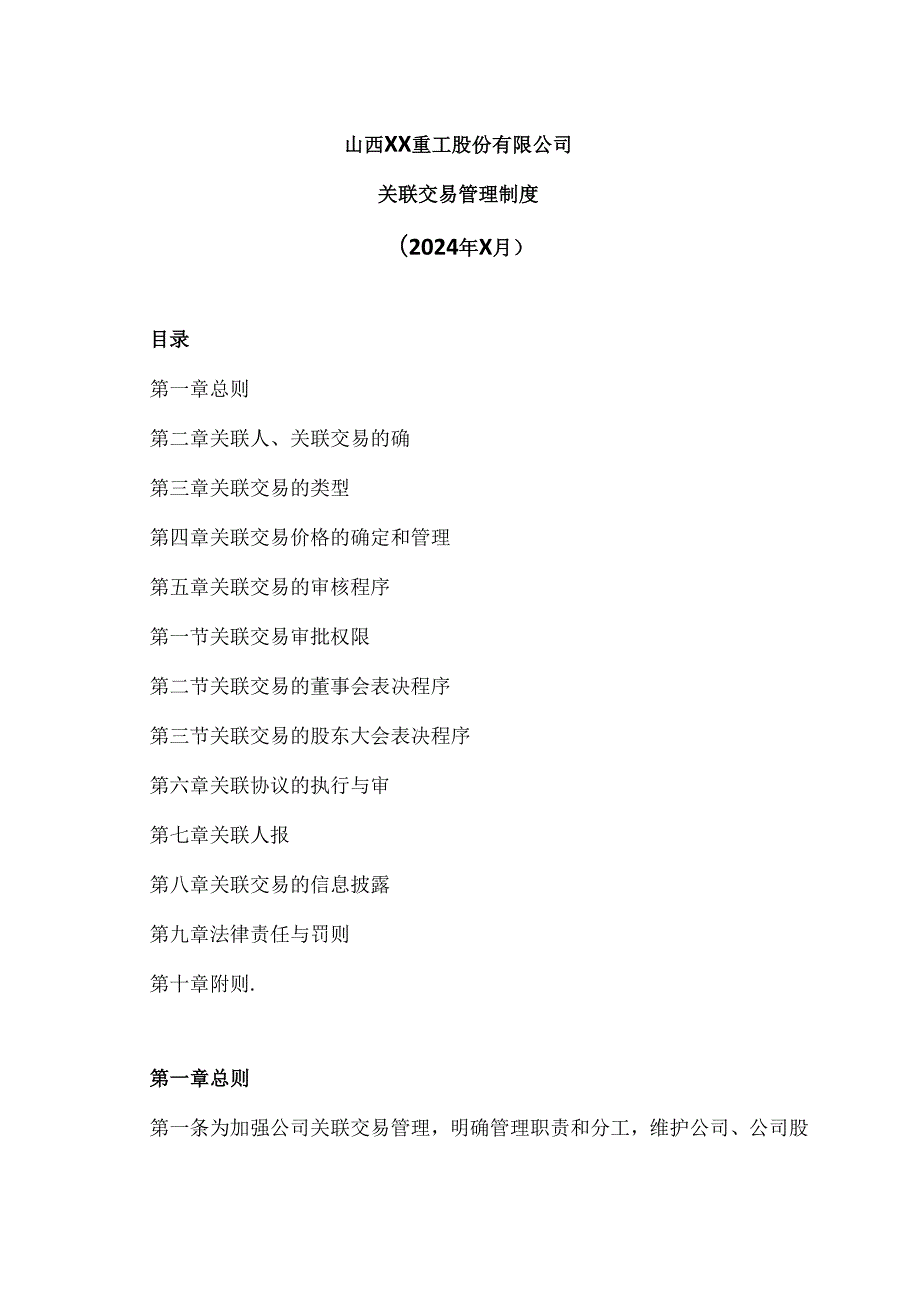 山西XX重工股份有限公司

关联交易管理制度

（2024年X月）

目录

第一章总则

第二章关联人、关联交易的确

第三章关联交易的类型

第四章关联交易价格的确定和管理

第五章关联交易的审核程序

第一节关联交易审批权限

第二节关联交易的董事会表决程序

第三节关联交易的股东大会表决程序

第六章关联协议的执行与审

第七章关联人报

第八章关联交易的信息披露

第九章法律责任与罚则

第十章附则.

第一章总则

第一条为加强公司关联交易管理，明确管理职责和分工，维护公司、公司股